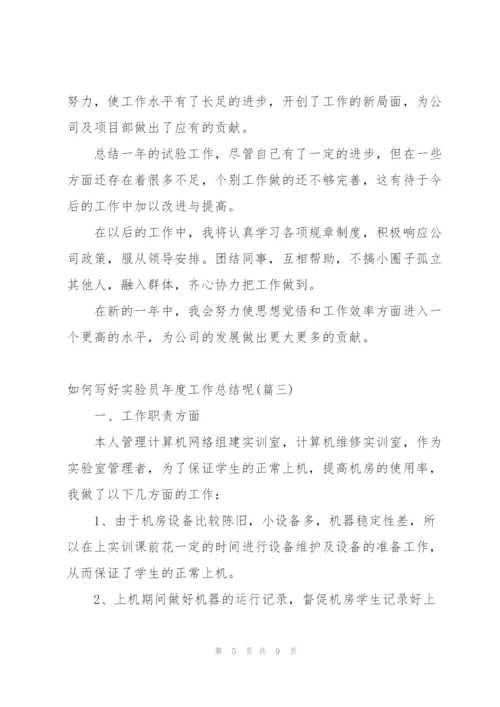 努力，使工作水平有了长足的进步，开创了工作的新局面，为公司及项目部做出了应有的贡献。

总结一年的试验工作，尽管自己有了一定的进步，但在一些方面还存在着很多不足，个别工作做的还不够完善，这有待于今后的工作中加以改进与提高。

在以后的工作中，我将认真学习各项规章制度，积极响应公司政策，服从领导安排。团结同事，互相帮助，不搞小圈子孤立其他人，融入群体，齐心协力把工作做到。

在新的一年中，我会努力使思想觉悟和工作效率方面进入一个更高的水平，为公司的发展做出更大更多的贡献。

如何写好实验员年度工作总结呢(篇三)

一、工作职责方面

本人管理计算机网络组建实训室，计算机维修实训室，作为实验室管理者，为了保证学生的正常上机，提高机房的使用率，我做了以下几方面的工作：

1、由于机房设备比较陈旧，小设备多，机器稳定性差，所以在上实训课前花一定的时间进行设备维护及设备的准备工作，从而保证了学生的正常上机。

2、上机期间做好机器的运行记录，督促机房学生记录好上

第 5 页 共 9 页